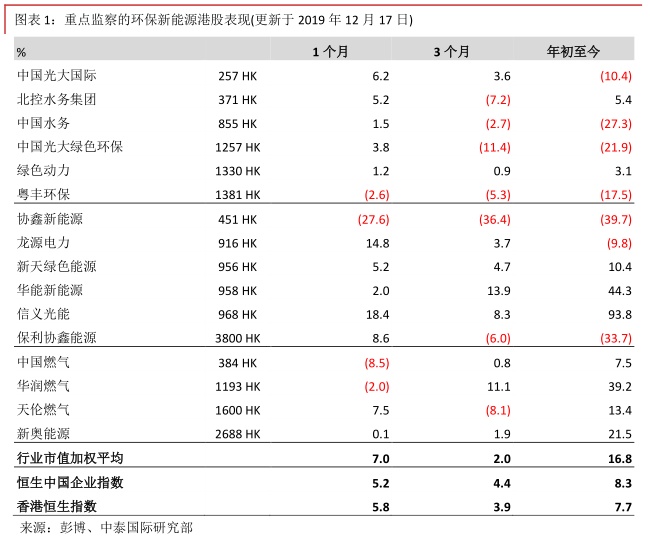 图表 1：重点监察的环保新能源港股表现(更新于 2019 年 12 月 17 日)

| % | | 1 个月 | 3 个月 | 年初至今 |
|---|---|---|---|---|
| 中国光大国际 | 257 HK | 6.2 | 3.6 | (10.4) |
| 北控水务集团 | 371 HK | 5.2 | (7.2) | 5.4 |
| 中国水务 | 855 HK | 1.5 | (2.7) | (27.3) |
| 中国光大绿色环保 | 1257 HK | 3.8 | (11.4) | (21.9) |
| 绿色动力 | 1330 HK | 1.2 | 0.9 | 3.1 |
| 粤丰环保 | 1381 HK | (2.6) | (5.3) | (17.5) |
| 协鑫新能源 | 451 HK | (27.6) | (36.4) | (39.7) |
| 龙源电力 | 916 HK | 14.8 | 3.7 | (9.8) |
| 新天绿色能源 | 956 HK | 5.2 | 4.7 | 10.4 |
| 华能新能源 | 958 HK | 2.0 | 13.9 | 44.3 |
| 信义光能 | 968 HK | 18.4 | 8.3 | 93.8 |
| 保利协鑫能源 | 3800 HK | 8.6 | (6.0) | (33.7) |
| 中国燃气 | 384 HK | (8.5) | 0.8 | 7.5 |
| 华润燃气 | 1193 HK | (2.0) | 11.1 | 39.2 |
| 天伦燃气 | 1600 HK | 7.5 | (8.1) | 13.4 |
| 新奥能源 | 2688 HK | 0.1 | 1.9 | 21.5 |
| 行业市值加权平均 | | 7.0 | 2.0 | 16.8 |
| 恒生中国企业指数 | | 5.2 | 4.4 | 8.3 |
| 香港恒生指数 | | 5.8 | 3.9 | 7.7 |

来源：彭博、中泰国际研究部